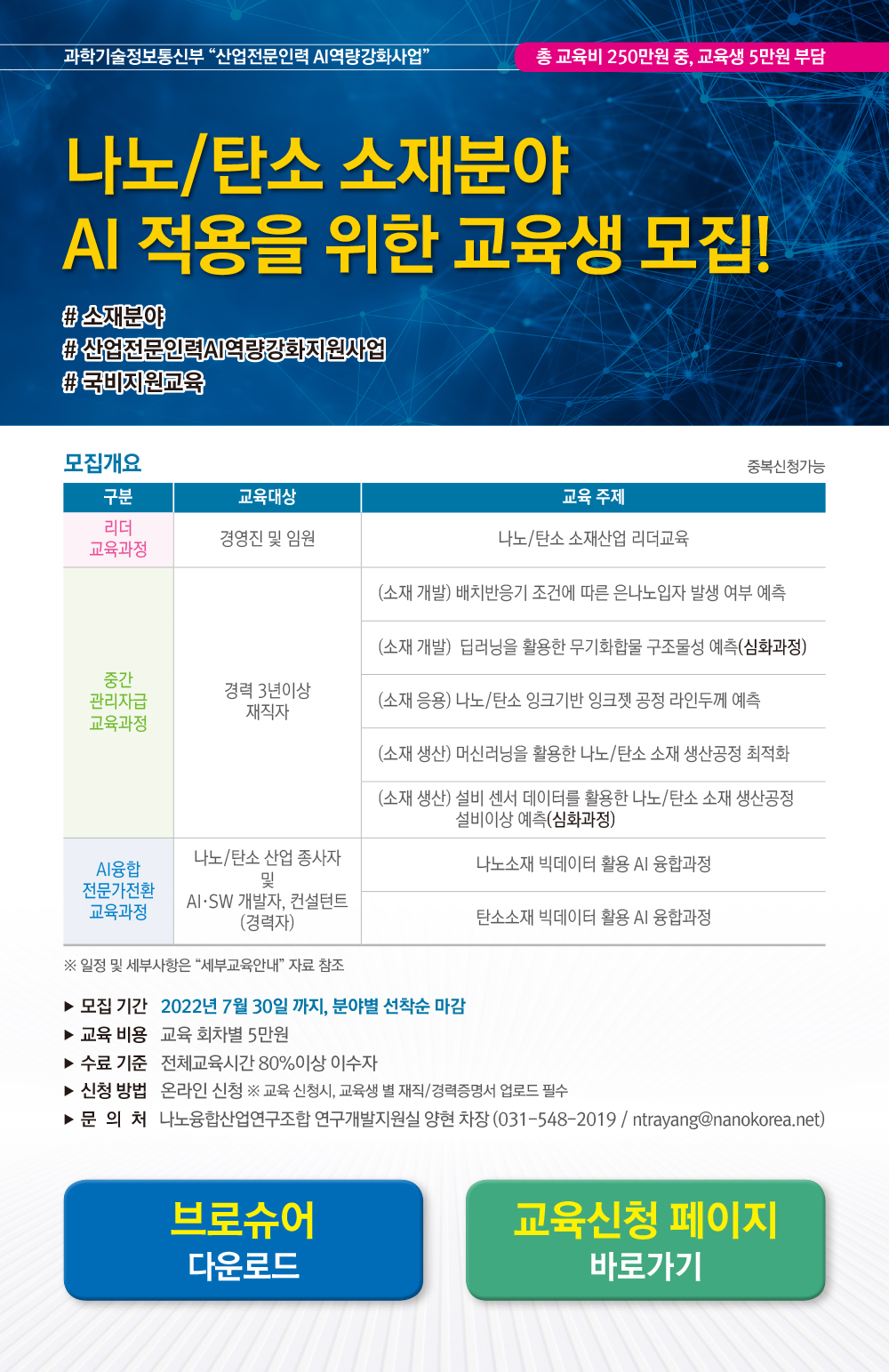 과학기술정보통신부 “산업전문인력 AI역량강화사업”

총 교육비 250만원 중, 교육생 5만원 부담

나노/탄소 소재분야 AI 적용을 위한 교육생 모집!

# 소재분야
# 산업전문인력AI역량강화지원사업
# 국비지원교육

모집개요

중복신청가능

| 구분 | 교육대상 | 교육 주제 |
|---|---|---|
| 리더 교육과정 | 경영진 및 임원 | 나노/탄소 소재산업 리더교육 |
| 중간 관리자급 교육과정 | 경력 3년이상 재직자 | (소재 개발) 배치반응기 조건에 따른 은나노입자 발생 여부 예측 |
| | | (소재 개발) 딥러닝을 활용한 무기화합물 구조물성 예측(심화과정) |
| | | (소재 응용) 나노/탄소 잉크기반 잉크젯 공정 라인두께 예측 |
| | | (소재 생산) 머신러닝을 활용한 나노/탄소 소재 생산공정 최적화 |
| | | (소재 생산) 설비 센서 데이터를 활용한 나노/탄소 소재 생산공정 설비이상 예측(심화과정) |
| AI융합 전문가전환 교육과정 | 나노/탄소 산업 종사자 및 AI·SW 개발자, 컨설턴트 (경력자) | 나노소재 빅데이터 활용 AI 융합과정 |
| | | 탄소소재 빅데이터 활용 AI 융합과정 |

※ 일정 및 세부사항은 “세부교육안내” 자료 참조

▶ 모집 기간 2022년 7월 30일 까지, 분야별 선착순 마감
▶ 교육 비용 교육 회차별 5만원
▶ 수료 기준 전체교육시간 80%이상 이수자
▶ 신청 방법 온라인 신청 ※ 교육 신청시, 교육생 별 재직/경력증명서 업로드 필수
▶ 문 의 처 나노융합산업연구조합 연구개발지원실 양현 차장 (031-548-2019 / ntrayang@nanokorea.net)

브로슈어 다운로드

교육신청 페이지 바로가기